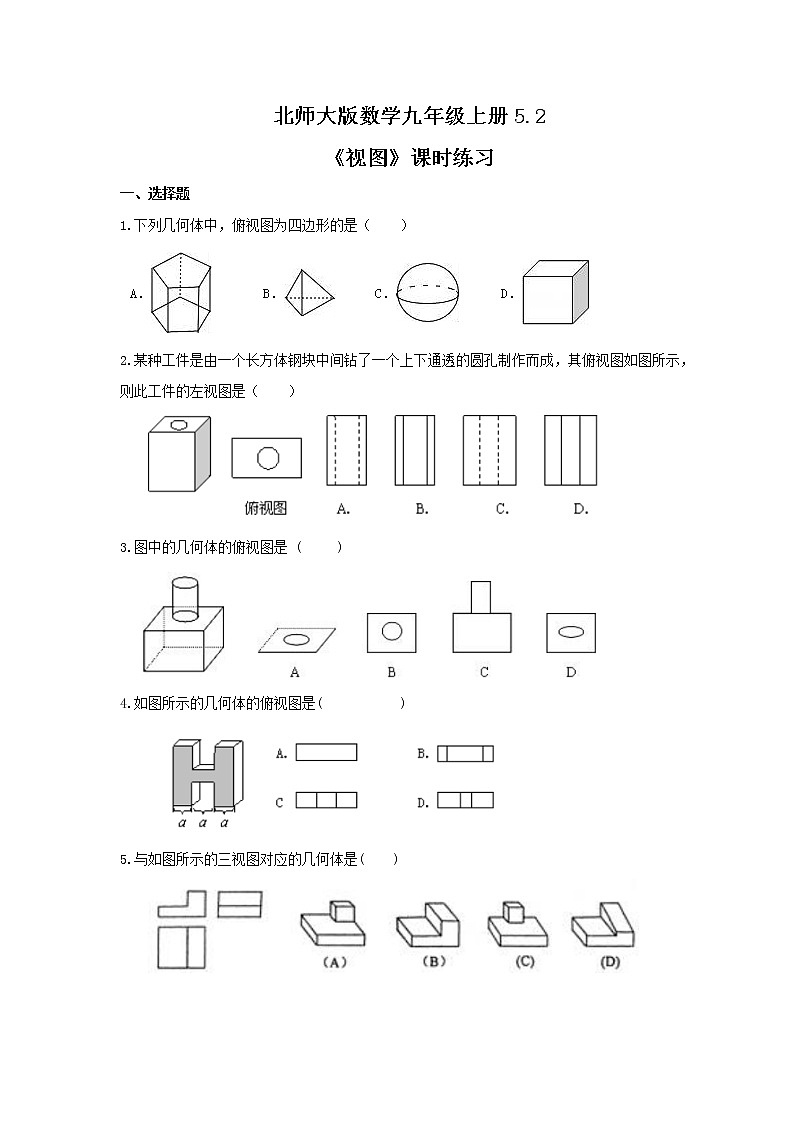 北师大版数学九年级上册 5.2

《视图》课时练习

一、选择题

1.下列几何体中，俯视图为四边形的是（　　）

A.　　B.　　C.　　D.

2.某种工件是由一个长方体钢块中间钻了一个上下通透的圆孔制作而成，其俯视图如图所示，则此工件的左视图是（　　）

俯视图　A.　B.　C.　D.

3.图中的几何体的俯视图是（　　）

A　B　C　D

4.如图所示的几何体的俯视图是(　　　)

A.　B.　C　D.

a　a　a

5.与如图所示的三视图对应的几何体是(　　)

(A)　(B)　(C)　(D)